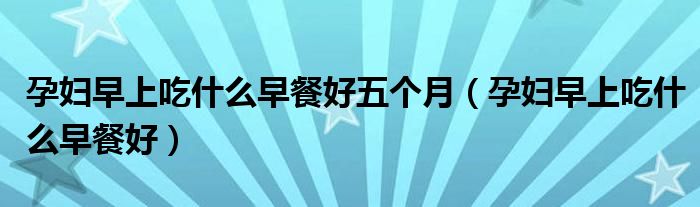 孕妇早上吃什么早餐好五个月（孕妇早上吃什么早餐好）